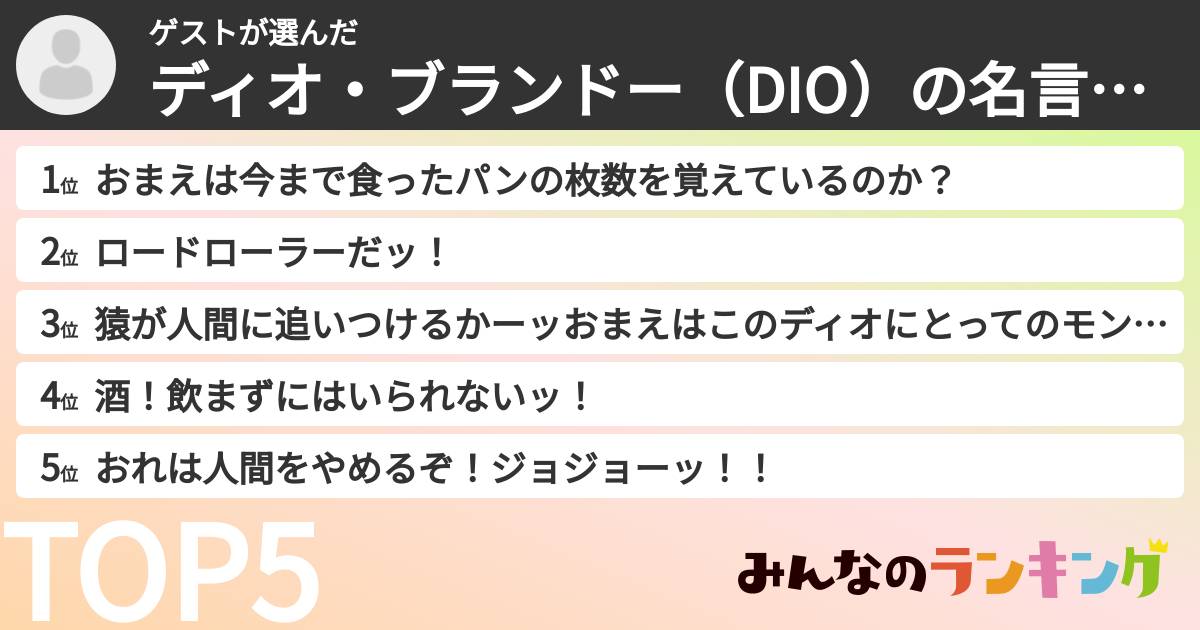 ゲストが選んだ
ディオ・ブランドー（DIO）の名言…

1位 おまえは今まで食ったパンの枚数を覚えているのか？

2位 ロードローラーだッ！

3位 猿が人間に追いつけるかーッおまえはこのディオにとってのモン…

4位 酒！飲まずにはいられないッ！

5位 おれは人間をやめるぞ！ジョジョーッ！！

TOP5

みんなのランキング